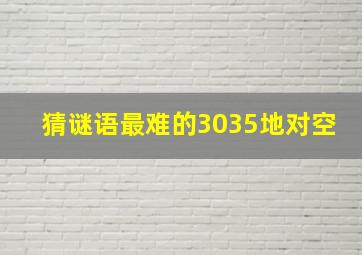 猜谜语最难的3035地对空